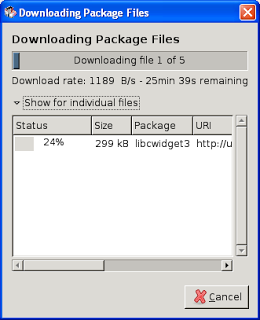 Downloading Package Files

Downloading Package Files

Downloading file 1 of 5

Download rate: 1189 B/s - 25min 39s remaining

Show for individual files

| Status | Size | Package | URI |
|---|---|---|---|
| 24% | 299 kB | libcwidget3 | http://u |

Cancel